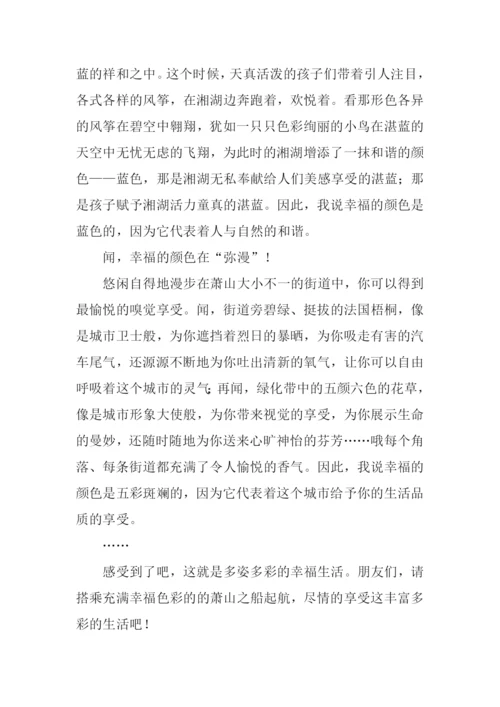 蓝的祥和之中。这个时候，天真活泼的孩子们带着引人注目，各式各样的风筝，在湘湖边奔跑着，欢悦着。看那形色各异的风筝在碧空中翱翔，犹如一只只色彩绚丽的小鸟在湛蓝的天空中无忧无虑的飞翔，为此时的湘湖增添了一抹和谐的颜色——蓝色，那是湘湖无私奉献给人们美感享受的湛蓝；那是孩子赋予湘湖活力童真的湛蓝。因此，我说幸福的颜色是蓝色的，因为它代表着人与自然的和谐。

闻，幸福的颜色在“弥漫”！

悠闲自得地漫步在萧山大小不一的街道中，你可以得到最愉悦的嗅觉享受。闻，街道旁碧绿、挺拔的法国梧桐，像是城市卫士般，为你遮挡着烈日的暴晒，为你吸走有害的汽车尾气，还源源不断地为你吐出清新的氧气，让你可以自由呼吸着这个城市的灵气；再闻，绿化带中的五颜六色的花草，像是城市形象大使般，为你带来视觉的享受，为你展示生命的曼妙，还随时随地为你送来心旷神怡的芬芳……哦每个角落、每条街道都充满了令人愉悦的香气。因此，我说幸福的颜色是五彩斑斓的，因为它代表着这个城市给予你的生活品质的享受。

……

感受到了吧，这就是多姿多彩的幸福生活。朋友们，请搭乘充满幸福色彩的的萧山之船起航，尽情的享受这丰富多彩的生活吧！